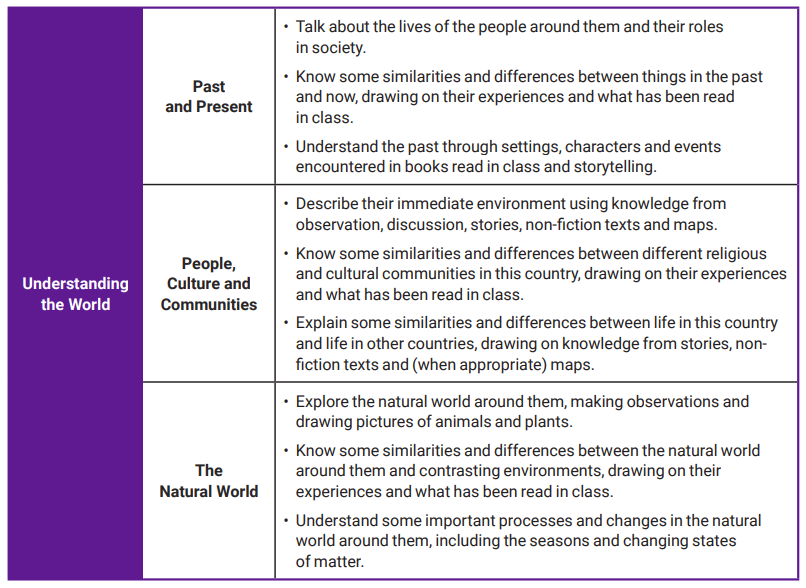 | Understanding the World | Past and Present | • Talk about the lives of the people around them and their roles in society. • Know some similarities and differences between things in the past and now, drawing on their experiences and what has been read in class. • Understand the past through settings, characters and events encountered in books read in class and storytelling. |
|---|---|---|
| | People, Culture and Communities | • Describe their immediate environment using knowledge from observation, discussion, stories, non-fiction texts and maps. • Know some similarities and differences between different religious and cultural communities in this country, drawing on their experiences and what has been read in class. • Explain some similarities and differences between life in this country and life in other countries, drawing on knowledge from stories, non-fiction texts and (when appropriate) maps. |
| | The Natural World | • Explore the natural world around them, making observations and drawing pictures of animals and plants. • Know some similarities and differences between the natural world around them and contrasting environments, drawing on their experiences and what has been read in class. • Understand some important processes and changes in the natural world around them, including the seasons and changing states of matter. |